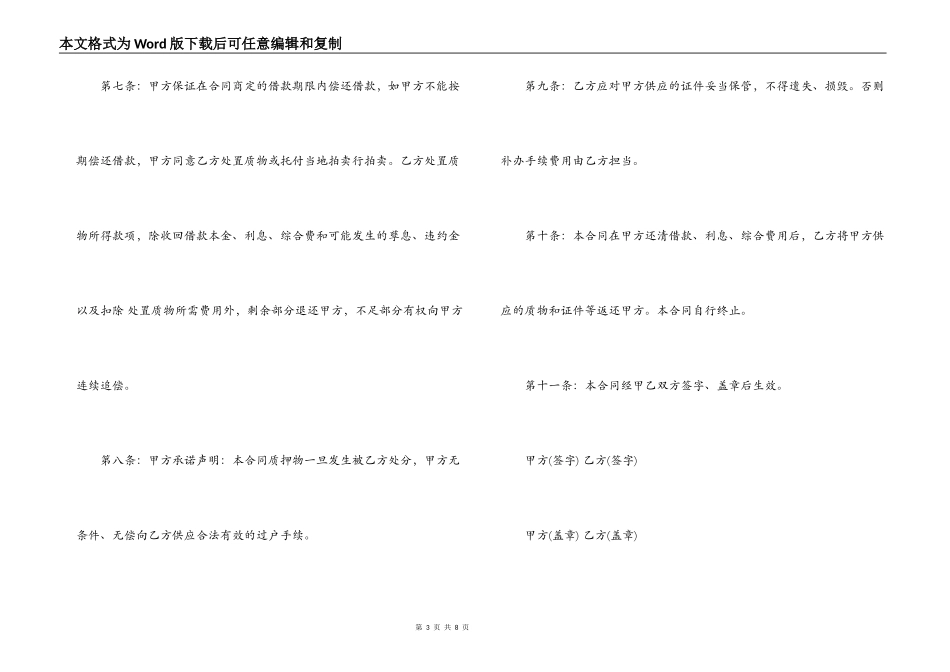 本文格式为Word版下载后可任意编辑和复制

第七条：甲方保证在合同商定的借款期限内偿还借款，如甲方不能按期偿还借款，甲方同意乙方处置质物或托付当地拍卖行拍卖。乙方处置质物所得款项，除收回借款本金、利息、综合费和可能发生的孳息、违约金以及扣除 处置质物所需费用外，剩余部分退还甲方，不足部分有权向甲方连续追偿。

第八条：甲方承诺声明：本合同质押物一旦发生被乙方处分，甲方无条件、无偿向乙方供应合法有效的过户手续。

第九条：乙方应对甲方供应的证件妥当保管，不得遗失、损毁。否则补办手续费用由乙方担当。

第十条：本合同在甲方还清借款、利息、综合费用后，乙方将甲方供应的质物和证件等返还甲方。本合同自行终止。

第十一条：本合同经甲乙双方签字、盖章后生效。

甲方(签字) 乙方(签字)

甲方(盖章) 乙方(盖章)

第 3 页 共 8 页